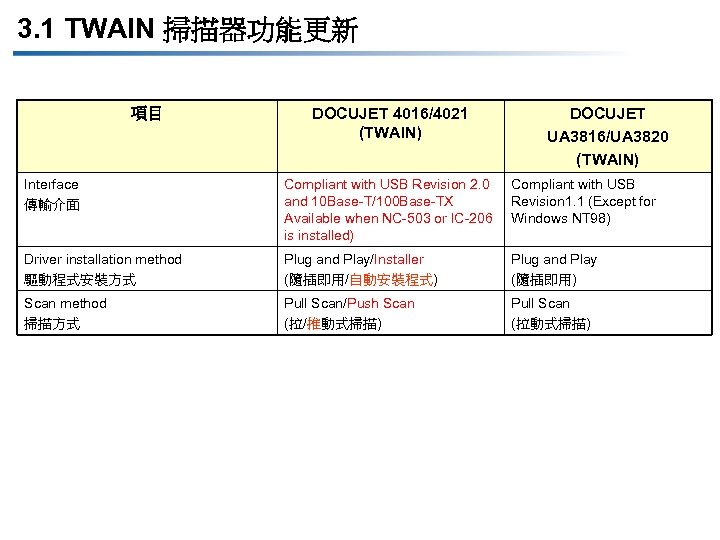 3.1 TWAIN 掃描器功能更新

| 項目 | DOCUJET 4016/4021 (TWAIN) | DOCUJET UA3816/UA3820 (TWAIN) |
|---|---|---|
| Interface 傳輸介面 | Compliant with USB Revision 2.0 and 10Base-T/100Base-TX Available when NC-503 or IC-206 is installed) | Compliant with USB Revision1.1 (Except for Windows NT98) |
| Driver installation method 驅動程式安裝方式 | Plug and Play/Installer (隨插即用/自動安裝程式) | Plug and Play (隨插即用) |
| Scan method 掃描方式 | Pull Scan/Push Scan (拉/推動式掃描) | Pull Scan (拉動式掃描) |